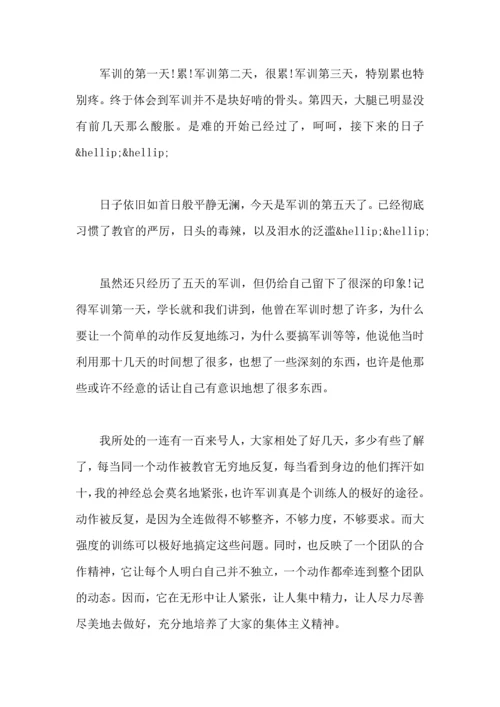 军训的第一天!累!军训第二天，很累!军训第三天，特别累也特别疼。终于体会到军训并不是块好啃的骨头。第四天，大腿已明显没有前几天那么酸胀。是难的开始已经过了，呵呵，接下来的日子&hellip;&hellip;

日子依旧如首日般平静无澜，今天是军训的第五天了。已经彻底习惯了教官的严厉，日头的毒辣，以及泪水的泛滥&hellip;&hellip;

虽然还只经历了五天的军训，但仍给自己留下了很深的印象!记得军训第一天，学长就和我们讲到，他曾在军训时想了许多，为什么要让一个简单的动作反复地练习，为什么要搞军训等等，他说他当时利用那十几天的时间想了很多，也想了一些深刻的东西，也许是他那些或许不经意的话让自己有意识地想了很多东西。

我所处的一连有一百来号人，大家相处了好几天，多少有些了解了，每当同一个动作被教官无穷地反复，每当看到身边的他们挥汗如十，我的神经总会莫名地紧张，也许军训真是个训练人的极好的途径。动作被反复，是因为全连做得不够整齐，不够力度，不够要求。而大强度的训练可以极好地搞定这些问题。同时，也反映了一个团队的合作精神，它让每个人明白自己并不独立，一个动作都牵连到整个团队的动态。因而，它在无形中让人紧张，让人集中精力，让人尽力尽善尽美地去做好，充分地培养了大家的集体主义精神。